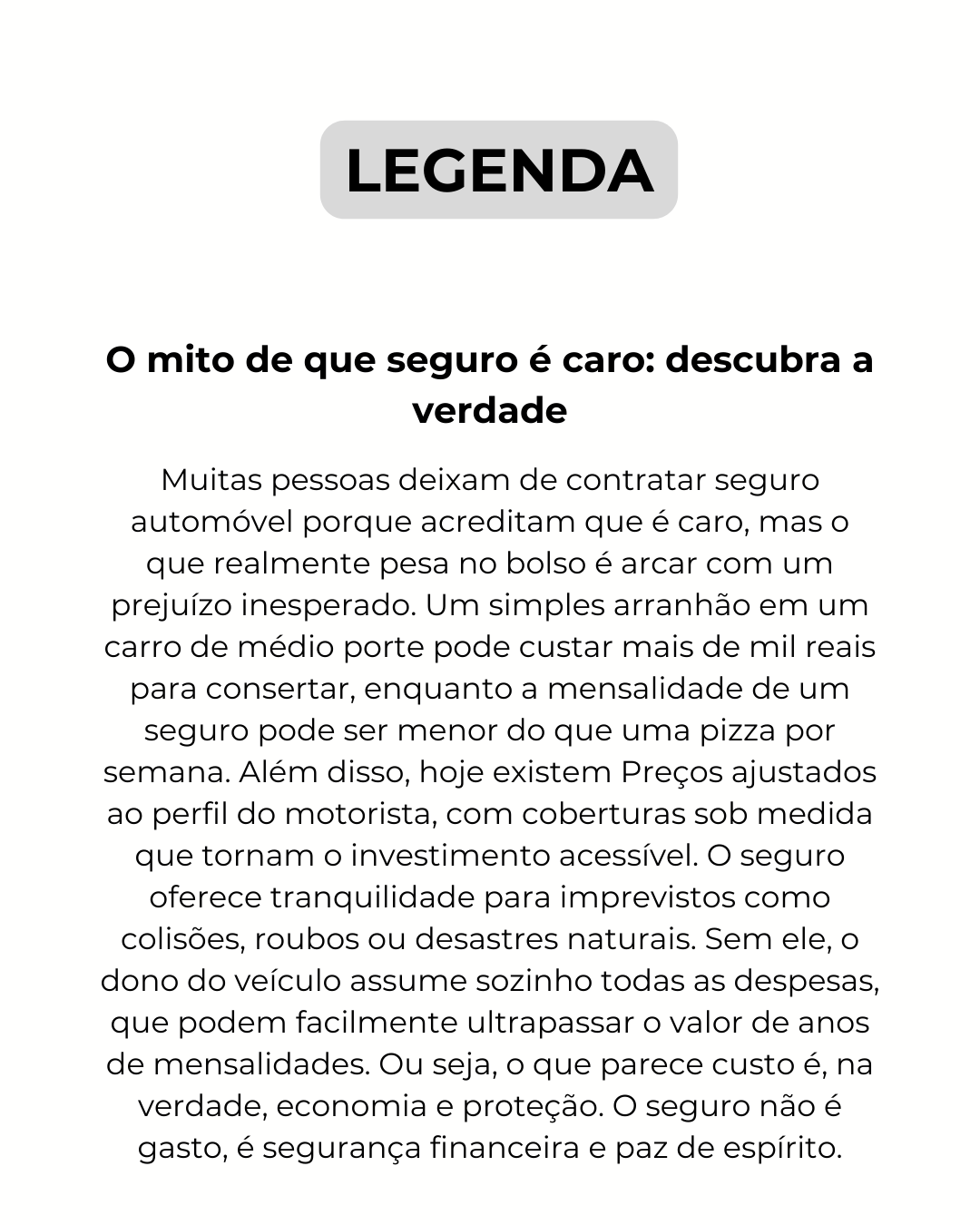 LEGENDA

O mito de que seguro é caro: descubra a verdade

Muitas pessoas deixam de contratar seguro automóvel porque acreditam que é caro, mas o que realmente pesa no bolso é arcar com um prejuízo inesperado. Um simples arranhão em um carro de médio porte pode custar mais de mil reais para consertar, enquanto a mensalidade de um seguro pode ser menor do que uma pizza por semana. Além disso, hoje existem Preços ajustados ao perfil do motorista, com coberturas sob medida que tornam o investimento acessível. O seguro oferece tranquilidade para imprevistos como colisões, roubos ou desastres naturais. Sem ele, o dono do veículo assume sozinho todas as despesas, que podem facilmente ultrapassar o valor de anos de mensalidades. Ou seja, o que parece custo é, na verdade, economia e proteção. O seguro não é gasto, é segurança financeira e paz de espírito.